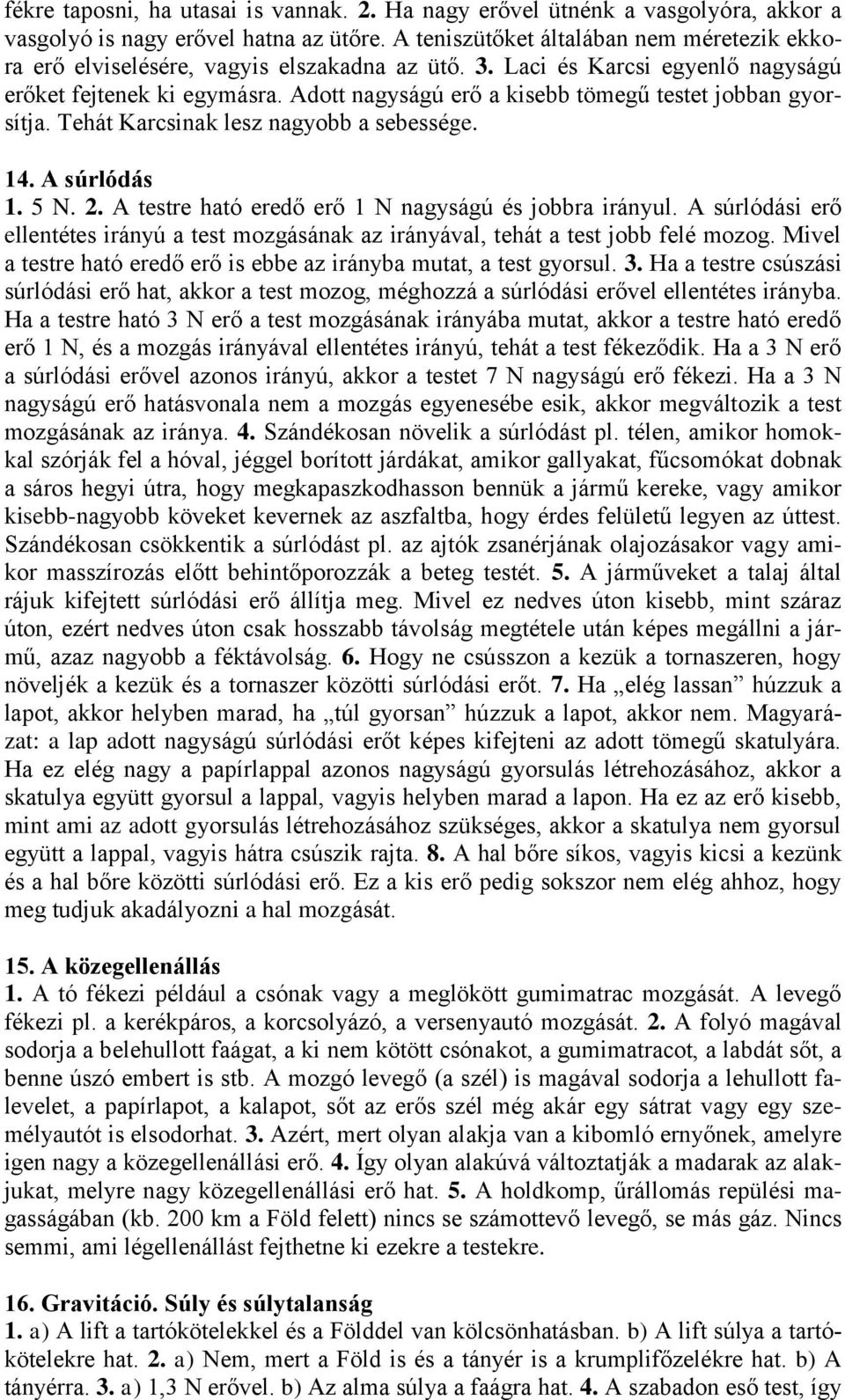 fékre taposni, ha utasai is vannak. 2. Ha nagy erővel ütnénk a vasgolyóra, akkor a vasgolyó is nagy erővel hatna az ütőre. A teniszütőket általában nem méretezik ekkora erő elviselésére, vagyis elszakadna az ütő. 3. Laci és Karcsi egyenlő nagyságú erőket fejtenek ki egymásra. Adott nagyságú erő a kisebb tömegű testet jobban gyorsítja. Tehát Karcsinak lesz nagyobb a sebessége.

14. A súrlódás
1. 5 N. 2. A testre ható eredő erő 1 N nagyságú és jobbra irányul. A súrlódási erő ellentétes irányú a test mozgásának az irányával, tehát a test jobb felé mozog. Mivel a testre ható eredő erő is ebbe az irányba mutat, a test gyorsul. 3. Ha a testre csúszási súrlódási erő hat, akkor a test mozog, méghozzá a súrlódási erővel ellentétes irányba. Ha a testre ható 3 N erő a test mozgásának irányába mutat, akkor a testre ható eredő erő 1 N, és a mozgás irányával ellentétes irányú, tehát a test fékeződik. Ha a 3 N erő a súrlódási erővel azonos irányú, akkor a testet 7 N nagyságú erő fékezi. Ha a 3 N nagyságú erő hatásvonala nem a mozgás egyenesébe esik, akkor megváltozik a test mozgásának az iránya. 4. Szándékosan növelik a súrlódást pl. télen, amikor homokkal szórják fel a hóval, jéggel borított járdákat, amikor gallyakat, fűcsomókat dobnak a sáros hegyi útra, hogy megkapaszkodhasson bennük a jármű kereke, vagy amikor kisebb-nagyobb köveket kevernek az aszfaltba, hogy érdes felületű legyen az úttest. Szándékosan csökkentik a súrlódást pl. az ajtók zsanérjának olajozásakor vagy amikor masszírozás előtt behintőporozzák a beteg testét. 5. A járműveket a talaj által rájuk kifejtett súrlódási erő állítja meg. Mivel ez nedves úton kisebb, mint száraz úton, ezért nedves úton csak hosszabb távolság megtétele után képes megállni a jármű, azaz nagyobb a féktávolság. 6. Hogy ne csússzon a kezük a tornaszeren, hogy növeljék a kezük és a tornaszer közötti súrlódási erőt. 7. Ha „elég lassan” húzzuk a lapot, akkor helyben marad, ha „túl gyorsan” húzzuk a lapot, akkor nem. Magyarázat: a lap adott nagyságú súrlódási erőt képes kifejteni az adott tömegű skatulyára. Ha ez elég nagy a papírlappal azonos nagyságú gyorsulás létrehozásához, akkor a skatulya együtt gyorsul a lappal, vagyis helyben marad a lapon. Ha ez az erő kisebb, mint ami az adott gyorsulás létrehozásához szükséges, akkor a skatulya nem gyorsul együtt a lappal, vagyis hátra csúszik rajta. 8. A hal bőre síkos, vagyis kicsi a kezünk és a hal bőre közötti súrlódási erő. Ez a kis erő pedig sokszor nem elég ahhoz, hogy meg tudjuk akadályozni a hal mozgását.

15. A közegellenállás
1. A tó fékezi például a csónak vagy a meglökött gumimatrac mozgását. A levegő fékezi pl. a kerékpáros, a korcsolyázó, a versenyautó mozgását. 2. A folyó magával sodorja a belehullott faágat, a ki nem kötött csónakot, a gumimatracot, a labdát sőt, a benne úszó embert is stb. A mozgó levegő (a szél) is magával sodorja a lehullott falevelet, a papírlapot, a kalapot, sőt az erős szél még akár egy sátrat vagy egy személyautót is elsodorhat. 3. Azért, mert olyan alakja van a kibomló ernyőnek, amelyre igen nagy a közegellenállási erő. 4. Így olyan alakúvá változtatják a madarak az alakjukat, melyre nagy közegellenállási erő hat. 5. A holdkomp, űrállomás repülési magasságában (kb. 200 km a Föld felett) nincs se számottevő levegő, se más gáz. Nincs semmi, ami légellenállást fejthetne ki ezekre a testekre.

16. Gravitáció. Súly és súlytalanság
1. a) A lift a tartókötelekkel és a Földdel van kölcsönhatásban. b) A lift súlya a tartókötelekre hat. 2. a) Nem, mert a Föld is és a tányér is a krumplifőzelékre hat. b) A tányérra. 3. a) 1,3 N erővel. b) Az alma súlya a faágra hat. 4. A szabadon eső test, így